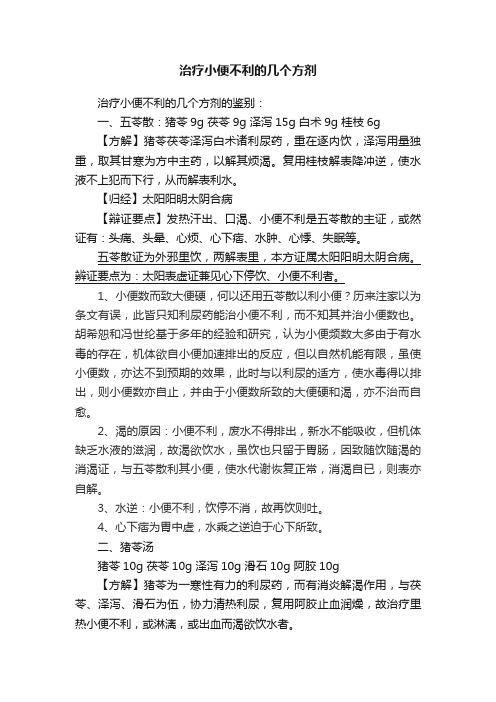 治疗小便不利的几个方剂

治疗小便不利的几个方剂的鉴别：

一、五苓散：猪苓 9g 茯苓 9g 泽泻 15g 白术 9g 桂枝 6g

【方解】猪苓茯苓泽泻白术诸利尿药，重在逐内饮，泽泻用量独重，取其甘寒为方中主药，以解其烦渴。复用桂枝解表降冲逆，使水液不上犯而下行，从而解表利水。

【归经】太阳阳明太阴合病

【辨证要点】发热汗出、口渴、小便不利是五苓散的主证，或然证有：头痛、头晕、心烦、心下痞、水肿、心悸、失眠等。

五苓散证为外邪里饮，两解表里，本方证属太阳阳明太阴合病。辨证要点为：太阳表虚证兼见心下停饮、小便不利者。

1、小便数而致大便硬，何以还用五苓散以利小便？历来注家以为条文有误，此皆只知利尿药能治小便不利，而不知其并治小便数也。胡希恕和冯世纶基于多年的经验和研究，认为小便频数大多由于有水毒的存在，机体欲自小便加速排出的反应，但以自然机能有限，虽使小便数，亦达不到预期的效果，此时与以利尿的适方，使水毒得以排出，则小便数亦自止，并由于小便数所致的大便硬和渴，亦不治而自愈。

2、渴的原因：小便不利，废水不得排出，新水不能吸收，但机体缺乏水液的滋润，故渴欲饮水，虽饮也只留于胃肠，因致随饮随渴的消渴证，与五苓散利其小便，使水代谢恢复正常，消渴自已，则表亦自解。

3、水逆：小便不利，饮停不消，故再饮则吐。

4、心下痞为胃中虚，水乘之逆迫于心下所致。

二、猪苓汤

猪苓 10g 茯苓 10g 泽泻 10g 滑石 10g 阿胶 10g

【方解】猪苓为一寒性有力的利尿药，而有消炎解渴作用，与茯苓、泽泻、滑石为伍，协力清热利尿，复用阿胶止血润燥，故治疗里热小便不利，或淋漓，或出血而渴欲饮水者。